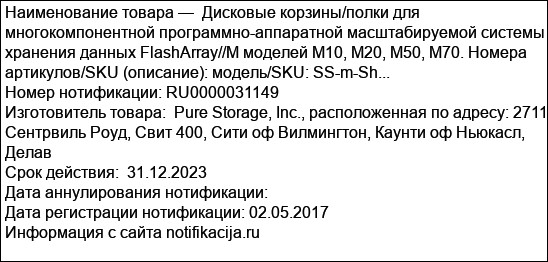 Наименование товара — Дисковые корзины/полки для многокомпонентной программно-аппаратной масштабируемой системы хранения данных FlashArray//M моделей M10, M20, M50, M70. Номера артикулов/SKU (описание): модель/SKU: SS-m-Sh...
Номер нотификации: RU0000031149
Изготовитель товара: Pure Storage, Inc., расположенная по адресу: 2711 Сентрвиль Роуд, Свит 400, Сити оф Вилмингтон, Каунти оф Ньюкасл, Делав
Срок действия: 31.12.2023
Дата аннулирования нотификации:
Дата регистрации нотификации: 02.05.2017
Информация с сайта notifikacija.ru